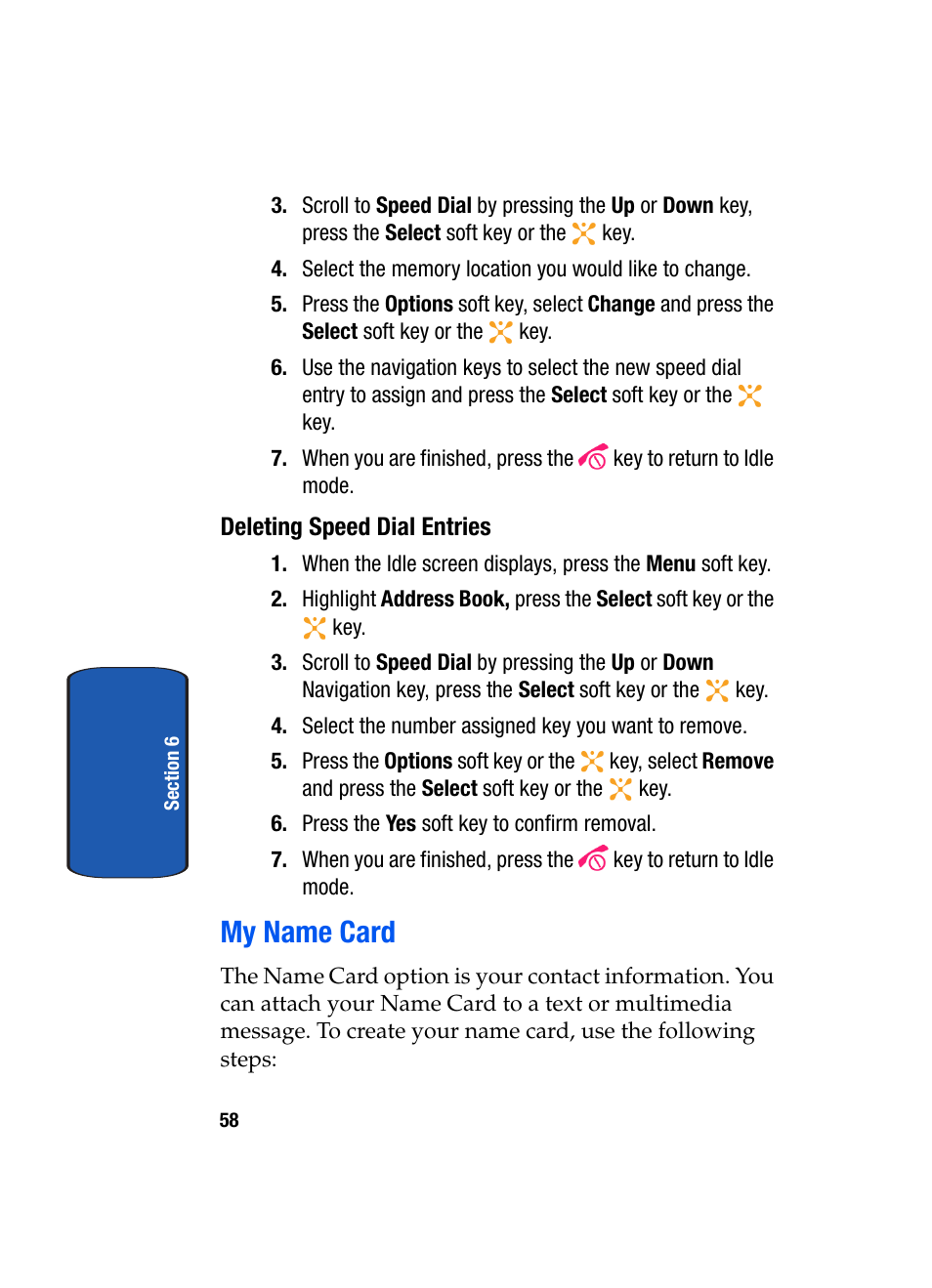 3. Scroll to Speed Dial by pressing the Up or Down key, press the Select soft key or the key.

4. Select the memory location you would like to change.

5. Press the Options soft key, select Change and press the Select soft key or the key.

6. Use the navigation keys to select the new speed dial entry to assign and press the Select soft key or the key.

7. When you are finished, press the key to return to Idle mode.

Deleting Speed Dial Entries

1. When the Idle screen displays, press the Menu soft key.

2. Highlight Address Book, press the Select soft key or the key.

3. Scroll to Speed Dial by pressing the Up or Down Navigation key, press the Select soft key or the key.

4. Select the number assigned key you want to remove.

5. Press the Options soft key or the key, select Remove and press the Select soft key or the key.

6. Press the Yes soft key to confirm removal.

7. When you are finished, press the key to return to Idle mode.

Section 6

My Name Card

The Name Card option is your contact information. You can attach your Name Card to a text or multimedia message. To create your name card, use the following steps:

58